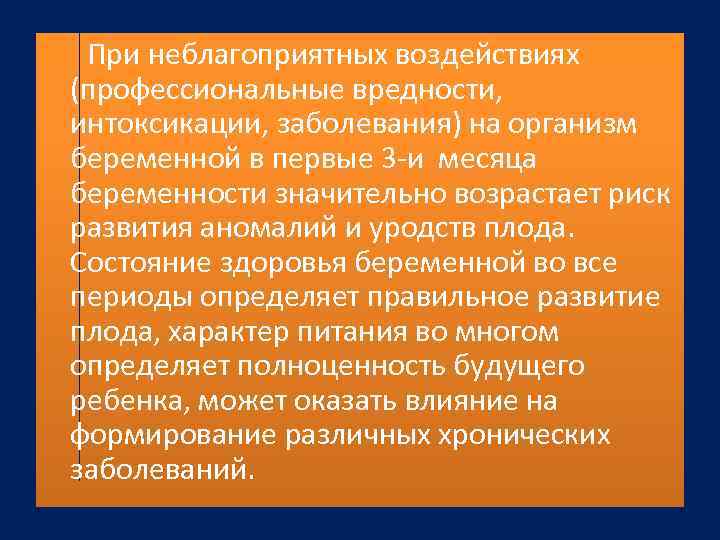 При неблагоприятных воздействиях (профессиональные вредности, интоксикации, заболевания) на организм беременной в первые 3-и месяца беременности значительно возрастает риск развития аномалий и уродств плода. Состояние здоровья беременной во все периоды определяет правильное развитие плода, характер питания во многом определяет полноценность будущего ребенка, может оказать влияние на формирование различных хронических заболеваний.